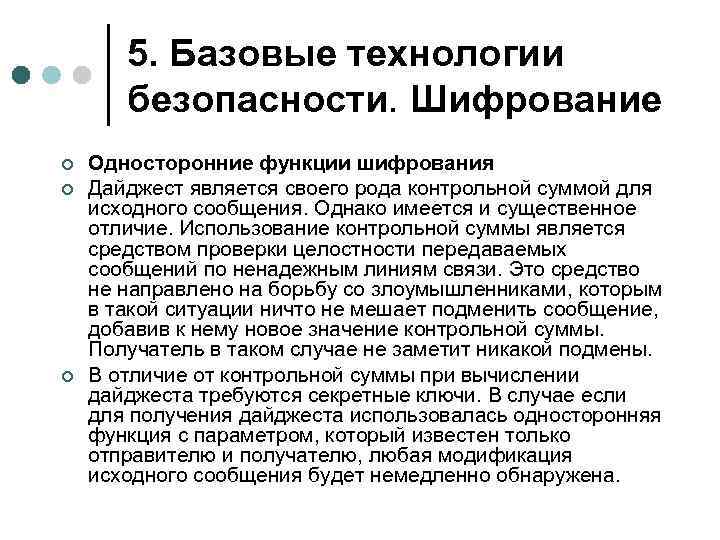 5. Базовые технологии безопасности. Шифрование

Односторонние функции шифрования

Дайджест является своего рода контрольной суммой для исходного сообщения. Однако имеется и существенное отличие. Использование контрольной суммы является средством проверки целостности передаваемых сообщений по ненадежным линиям связи. Это средство не направлено на борьбу со злоумышленниками, которым в такой ситуации ничто не мешает подменить сообщение, добавив к нему новое значение контрольной суммы. Получатель в таком случае не заметит никакой подмены.

В отличие от контрольной суммы при вычислении дайджеста требуются секретные ключи. В случае если для получения дайджеста использовалась односторонняя функция с параметром, который известен только отправителю и получателю, любая модификация исходного сообщения будет немедленно обнаружена.